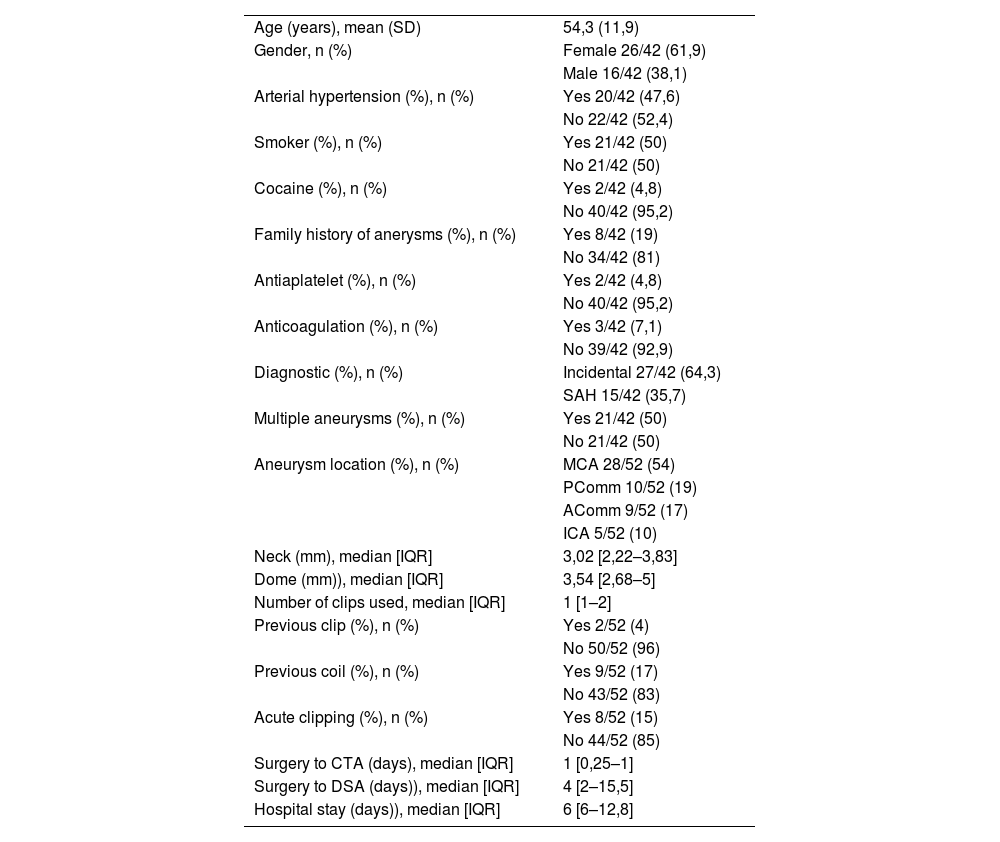 | | |
|---|---|
| Age (years), mean (SD) | 54,3 (11,9) |
| Gender, n (%) | Female 26/42 (61,9) |
| | Male 16/42 (38,1) |
| Arterial hypertension (%), n (%) | Yes 20/42 (47,6) |
| | No 22/42 (52,4) |
| Smoker (%), n (%) | Yes 21/42 (50) |
| | No 21/42 (50) |
| Cocaine (%), n (%) | Yes 2/42 (4,8) |
| | No 40/42 (95,2) |
| Family history of anerysms (%), n (%) | Yes 8/42 (19) |
| | No 34/42 (81) |
| Antiaplatelet (%), n (%) | Yes 2/42 (4,8) |
| | No 40/42 (95,2) |
| Anticoagulation (%), n (%) | Yes 3/42 (7,1) |
| | No 39/42 (92,9) |
| Diagnostic (%), n (%) | Incidental 27/42 (64,3) |
| | SAH 15/42 (35,7) |
| Multiple aneurysms (%), n (%) | Yes 21/42 (50) |
| | No 21/42 (50) |
| Aneurysm location (%), n (%) | MCA 28/52 (54) |
| | PComm 10/52 (19) |
| | AComm 9/52 (17) |
| | ICA 5/52 (10) |
| Neck (mm), median [IQR] | 3,02 [2,22–3,83] |
| Dome (mm)), median [IQR] | 3,54 [2,68–5] |
| Number of clips used, median [IQR] | 1 [1–2] |
| Previous clip (%), n (%) | Yes 2/52 (4) |
| | No 50/52 (96) |
| Previous coil (%), n (%) | Yes 9/52 (17) |
| | No 43/52 (83) |
| Acute clipping (%), n (%) | Yes 8/52 (15) |
| | No 44/52 (85) |
| Surgery to CTA (days), median [IQR] | 1 [0,25–1] |
| Surgery to DSA (days)), median [IQR] | 4 [2–15,5] |
| Hospital stay (days)), median [IQR] | 6 [6–12,8] |